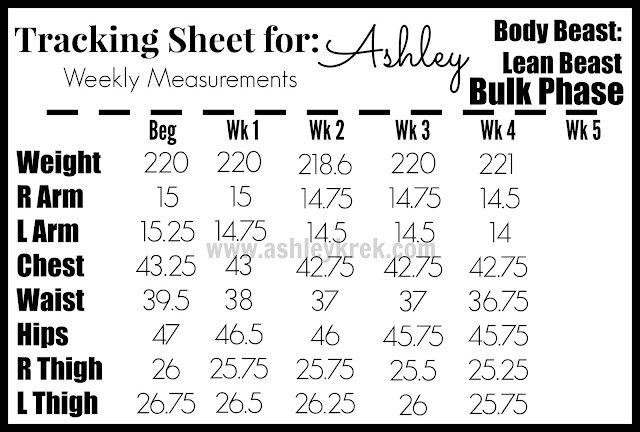 Tracking Sheet for: Ashley
Weekly Measurements

Body Beast:
Lean Beast
Bulk Phase

|  | Beg | Wk 1 | Wk 2 | Wk 3 | Wk 4 | Wk 5 |
|---|---|---|---|---|---|---|
| Weight | 220 | 220 | 218.6 | 220 | 221 |  |
| R Arm | 15 | 15 | 14.75 | 14.75 | 14.5 |  |
| L Arm | 15.25 | 14.75 | 14.5 | 14.5 | 14 |  |
| Chest | 43.25 | 43 | 42.75 | 42.75 | 42.75 |  |
| Waist | 39.5 | 38 | 37 | 37 | 36.75 |  |
| Hips | 47 | 46.5 | 46 | 45.75 | 45.75 |  |
| R Thigh | 26 | 25.75 | 25.75 | 25.5 | 25.25 |  |
| L Thigh | 26.75 | 26.5 | 26.25 | 26 | 25.75 |  |

www.ashleykrek.com